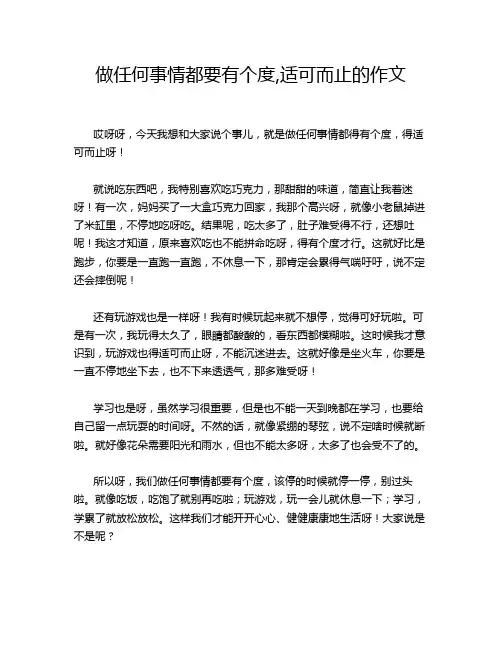 做任何事情都要有个度,适可而止的作文

哎呀呀，今天我想和大家说个事儿，就是做任何事情都得有个度，得适可而止呀！

就说吃东西吧，我特别喜欢吃巧克力，那甜甜的味道，简直让我着迷呀！有一次，妈妈买了一大盒巧克力回家，我那个高兴呀，就像小老鼠掉进了米缸里，不停地吃呀吃。结果呢，吃太多了，肚子难受得不行，还想吐呢！我这才知道，原来喜欢吃也不能拼命吃呀，得有个度才行。这就好比是跑步，你要是一直跑一直跑，不休息一下，那肯定会累得气喘吁吁，说不定还会摔倒呢！

还有玩游戏也是一样呀！我有时候玩起来就不想停，觉得可好玩啦。可是有一次，我玩得太久了，眼睛都酸酸的，看东西都模糊啦。这时候我才意识到，玩游戏也得适可而止呀，不能沉迷进去。这就好像是坐火车，你要是一直不停地坐下去，也不下来透透气，那多难受呀！

学习也是呀，虽然学习很重要，但是也不能一天到晚都在学习，也要给自己留一点玩耍的时间呀。不然的话，就像紧绷的琴弦，说不定啥时候就断啦。就好像花朵需要阳光和雨水，但也不能太多呀，太多了也会受不了的。

所以呀，我们做任何事情都要有个度，该停的时候就停一停，别过头啦。就像吃饭，吃饱了就别再吃啦；玩游戏，玩一会儿就休息一下；学习，学累了就放松放松。这样我们才能开开心心、健健康康地生活呀！大家说是不是呢？